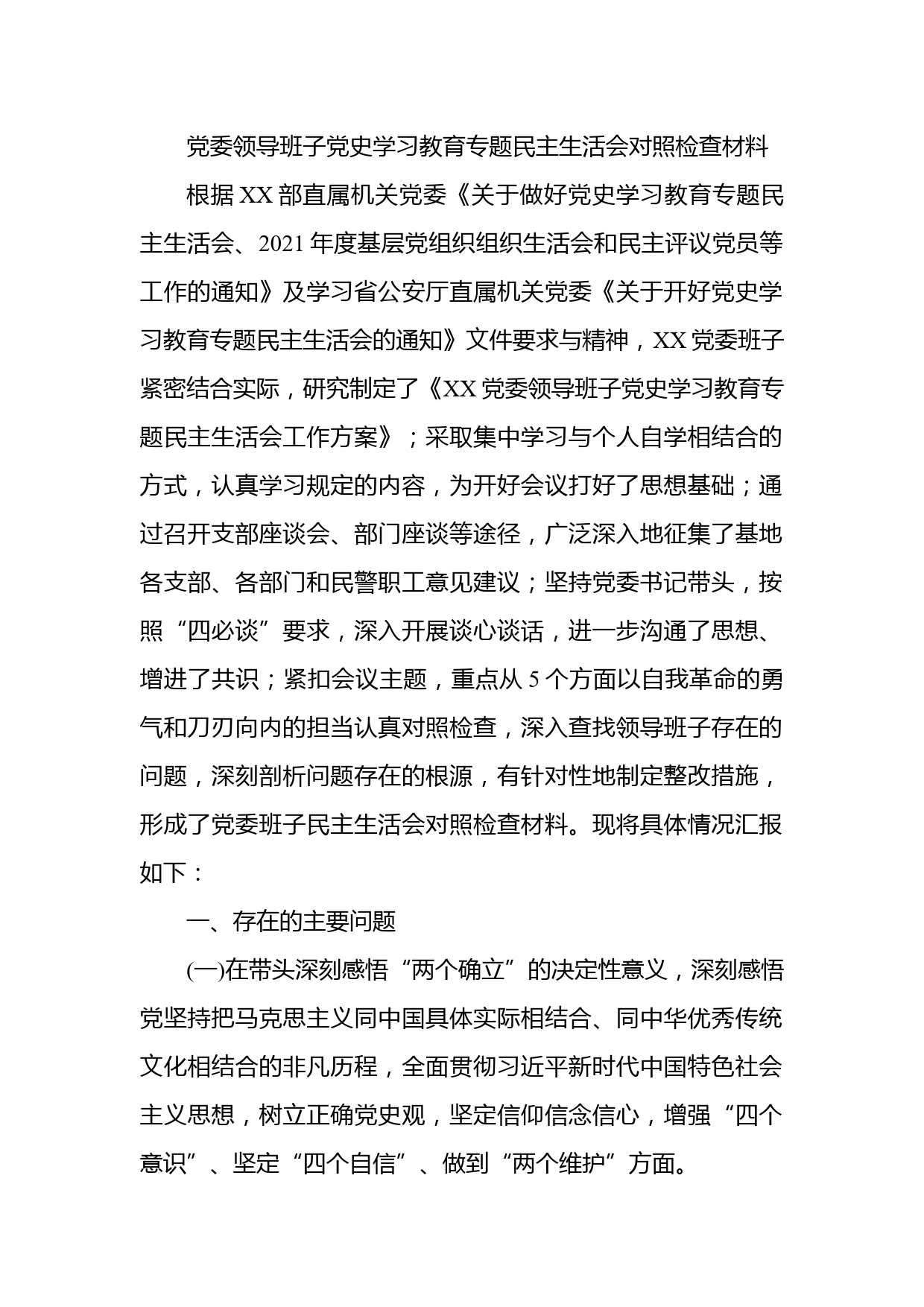 党委领导班子党史学习教育专题民主生活会对照检查材料

根据XX部直属机关党委《关于做好党史学习教育专题民主生活会、2021年度基层党组织组织生活会和民主评议党员等工作的通知》及学习省公安厅直属机关党委《关于开好党史学习教育专题民主生活会的通知》文件要求与精神，XX党委班子紧密结合实际，研究制定了《XX党委领导班子党史学习教育专题民主生活会工作方案》；采取集中学习与个人自学相结合的方式，认真学习规定的内容，为开好会议打好了思想基础；通过召开支部座谈会、部门座谈等途径，广泛深入地征集了基地各支部、各部门和民警职工意见建议；坚持党委书记带头，按照“四必谈”要求，深入开展谈心谈话，进一步沟通了思想、增进了共识；紧扣会议主题，重点从5个方面以自我革命的勇气和刀刃向内的担当认真对照检查，深入查找领导班子存在的问题，深刻剖析问题存在的根源，有针对性地制定整改措施，形成了党委班子民主生活会对照检查材料。现将具体情况汇报如下：

一、存在的主要问题

(一)在带头深刻感悟“两个确立”的决定性意义，深刻感悟党坚持把马克思主义同中国具体实际相结合、同中华优秀传统文化相结合的非凡历程，全面贯彻习近平新时代中国特色社会主义思想，树立正确党史观，坚定信仰信念信心，增强“四个意识”、坚定“四个自信”、做到“两个维护”方面。